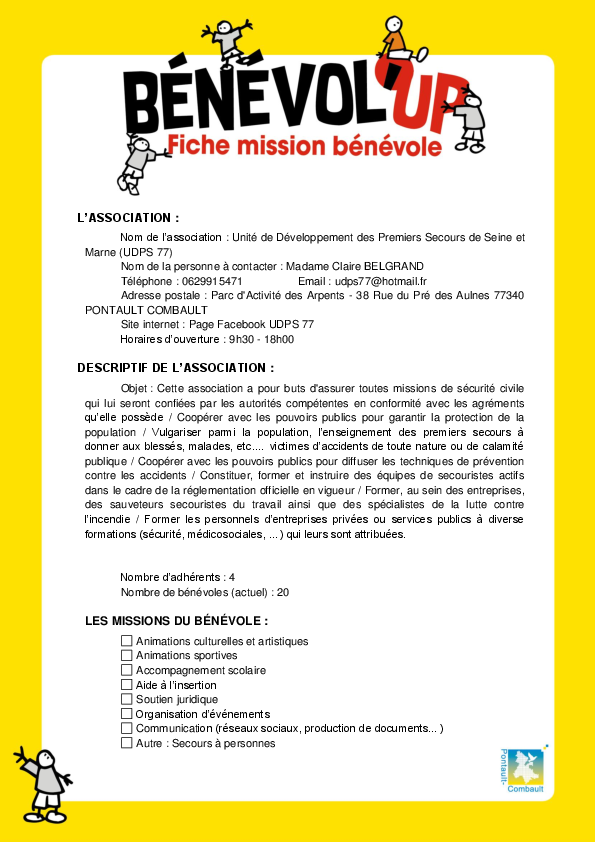 BÉNÉVOL'UP
Fiche mission bénévole

L'ASSOCIATION :

Nom de l'association : Unité de Développement des Premiers Secours de Seine et Marne (UDPS 77)
Nom de la personne à contacter : Madame Claire BELGRAND
Téléphone : 0629915471 Email : udps77@hotmail.fr
Adresse postale : Parc d'Activité des Arpents - 38 Rue du Pré des Aulnes 77340 PONTAULT COMBAULT
Site internet : Page Facebook UDPS 77
Horaires d'ouverture : 9h30 - 18h00

DESCRIPTIF DE L'ASSOCIATION :

Objet : Cette association a pour buts d'assurer toutes missions de sécurité civile qui lui seront confiées par les autorités compétentes en conformité avec les agréments qu'elle possède / Coopérer avec les pouvoirs publics pour garantir la protection de la population / Vulgariser parmi la population, l'enseignement des premiers secours à donner aux blessés, malades, etc.... victimes d'accidents de toute nature ou de calamité publique / Coopérer avec les pouvoirs publics pour diffuser les techniques de prévention contre les accidents / Constituer, former et instruire des équipes de secouristes actifs dans le cadre de la réglementation officielle en vigueur / Former, au sein des entreprises, des sauveteurs secouristes du travail ainsi que des spécialistes de la lutte contre l'incendie / Former les personnels d'entreprises privées ou services publics à diverse formations (sécurité, médicosociales, ... ) qui leurs sont attribuées.

Nombre d'adhérents : 4
Nombre de bénévoles (actuel) : 20

LES MISSIONS DU BÉNÉVOLE :

☐ Animations culturelles et artistiques
☐ Animations sportives
☐ Accompagnement scolaire
☐ Aide à l'insertion
☐ Soutien juridique
☐ Organisation d'événements
☐ Communication (réseaux sociaux, production de documents... )
☐ Autre : Secours à personnes

Pontault-Combault